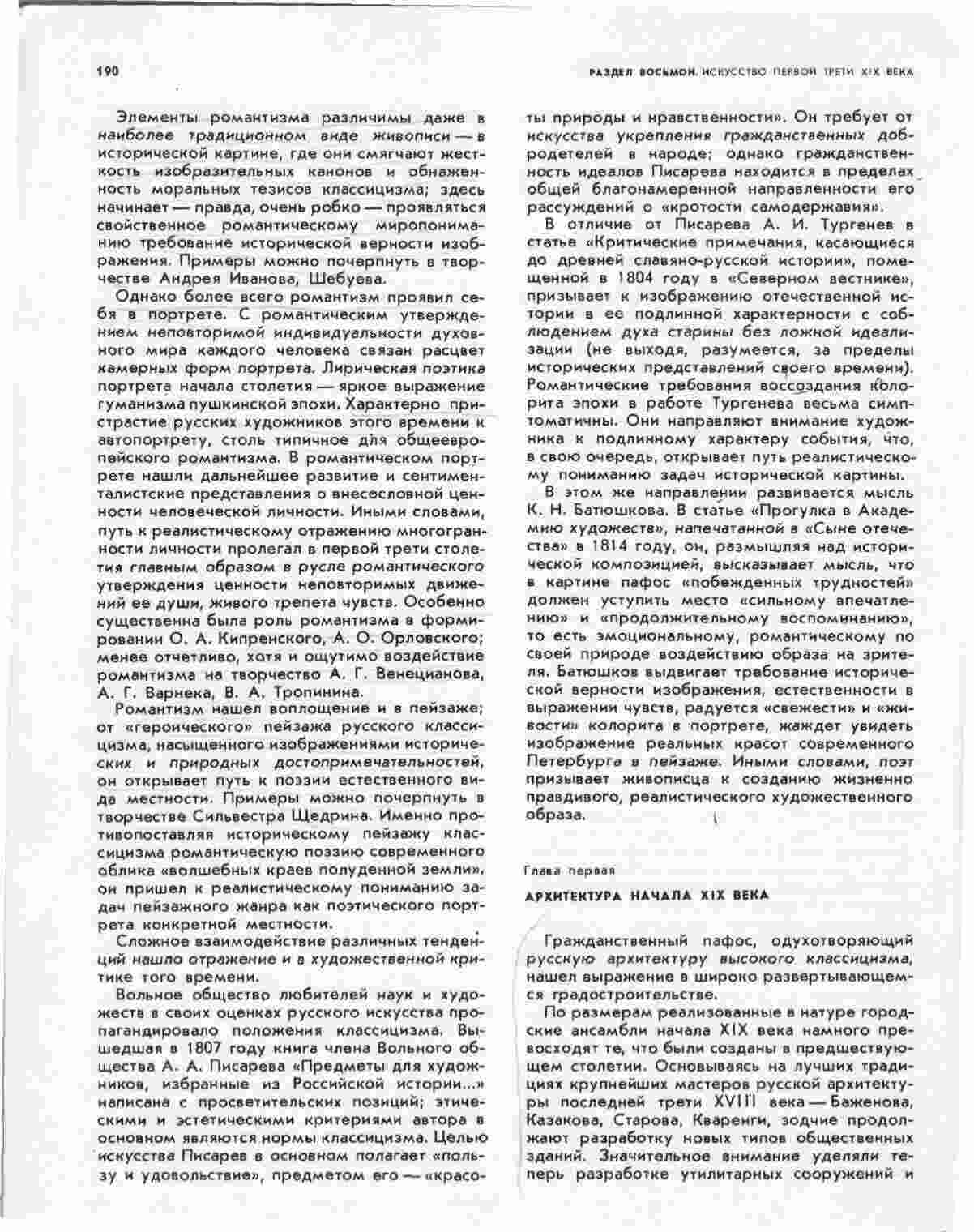 190

РАЗДЕЛ ВОСЬМОЙ. ИСКУССТВО ПЕРВОЙ ТРЕТИ XIX ВЕКА

Элементы романтизма различимы даже в наиболее традиционном виде живописи — в исторической картине, где они смягчают жесткость изобразительных канонов и обнаженность моральных тезисов классицизма; здесь начинает — правда, очень робко — проявляться свойственное романтическому миропониманию требование исторической верности изображения. Примеры можно почерпнуть в творчестве Андрея Иванова, Шебуева.

Однако более всего романтизм проявил себя в портрете. С романтическим утверждением неповторимой индивидуальности духовного мира каждого человека связан расцвет камерных форм портрета. Лирическая поэтика портрета начала столетия — яркое выражение гуманизма пушкинской эпохи. Характерно пристрастие русских художников этого времени к автопортрету, столь типичное для общеевропейского романтизма. В романтическом портрете нашли дальнейшее развитие и сентименталистские представления о внесословной ценности человеческой личности. Иными словами, путь к реалистическому отражению многогранности личности пролегал в первой трети столетия главным образом в русле романтического утверждения ценности неповторимых движений ее души, живого трепета чувств. Особенно существенна была роль романтизма в формировании О. А. Кипренского, А. О. Орловского; менее отчетливо, хотя и ощутимо воздействие романтизма на творчество А. Г. Венецианова, А. Г. Варнека, В. А. Тропинина.

Романтизм нашел воплощение и в пейзаже; от «героического» пейзажа русского классицизма, насыщенного изображениями исторических и природных достопримечательностей, он открывает путь к поэзии естественного вида местности. Примеры можно почерпнуть в творчестве Сильвестра Щедрина. Именно противопоставляя историческому пейзажу классицизма романтическую поэзию современного облика «волшебных краев полуденной земли», он пришел к реалистическому пониманию задач пейзажного жанра как поэтического портрета конкретной местности.

Сложное взаимодействие различных тенденций нашло отражение и в художественной критике того времени.

Вольное общество любителей наук и художеств в своих оценках русского искусства пропагандировало положения классицизма. Вышедшая в 1807 году книга члена Вольного общества А. А. Писарева «Предметы для художников, избранные из Российской истории...» написана с просветительских позиций; этическими и эстетическими критериями автора в основном являются нормы классицизма. Целью искусства Писарев в основном полагает «пользу и удовольствие», предметом его — «красоты природы и нравственности». Он требует от искусства укрепления гражданственных добродетелей в народе; однако гражданственность идеалов Писарева находится в пределах общей благонамеренной направленности его рассуждений о «кротости самодержавия».

В отличие от Писарева А. И. Тургенев в статье «Критические примечания, касающиеся до древней славяно-русской истории», помещенной в 1804 году в «Северном вестнике», призывает к изображению отечественной истории в ее подлинной характерности с соблюдением духа старины без ложной идеализации (не выходя, разумеется, за пределы исторических представлений своего времени). Романтические требования воссоздания колорита эпохи в работе Тургенева весьма симптоматичны. Они направляют внимание художника к подлинному характеру события, что, в свою очередь, открывает путь реалистическому пониманию задач исторической картины.

В этом же направлении развивается мысль К. Н. Батюшкова. В статье «Прогулка в Академию художеств», напечатанной в «Сыне отечества» в 1814 году, он, размышляя над исторической композицией, высказывает мысль, что в картине пафос «побежденных трудностей» должен уступить место «сильному впечатлению» и «продолжительному воспоминанию», то есть эмоциональному, романтическому по своей природе воздействию образа на зрителя. Батюшков выдвигает требование исторической верности изображения, естественности в выражении чувств, радуется «свежести» и «живости» колорита в портрете, жаждет увидеть изображение реальных красот современного Петербурга в пейзаже. Иными словами, поэт призывает живописца к созданию жизненно правдивого, реалистического художественного образа.

Глава первая

АРХИТЕКТУРА НАЧАЛА XIX ВЕКА

Гражданственный пафос, одухотворяющий русскую архитектуру высокого классицизма, нашел выражение в широко развертывающемся градостроительстве.

По размерам реализованные в натуре городские ансамбли начала XIX века намного превосходят те, что были созданы в предшествующем столетии. Основываясь на лучших традициях крупнейших мастеров русской архитектуры последней трети XVIII века — Баженова, Казакова, Старова, Кваренги, зодчие продолжают разработку новых типов общественных зданий. Значительное внимание уделяли теперь разработке утилитарных сооружений и